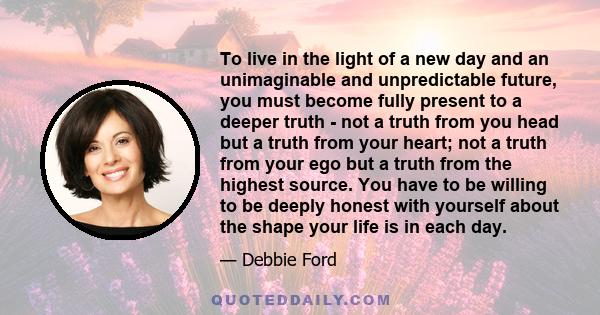 To live in the light of a new day and an unimaginable and unpredictable future, you must become fully present to a deeper truth - not a truth from you head but a truth from your heart; not a truth from your ego but a truth from the highest source. You have to be willing to be deeply honest with yourself about the shape your life is in each day.

— Debbie Ford

QUOTEDDAILY.COM